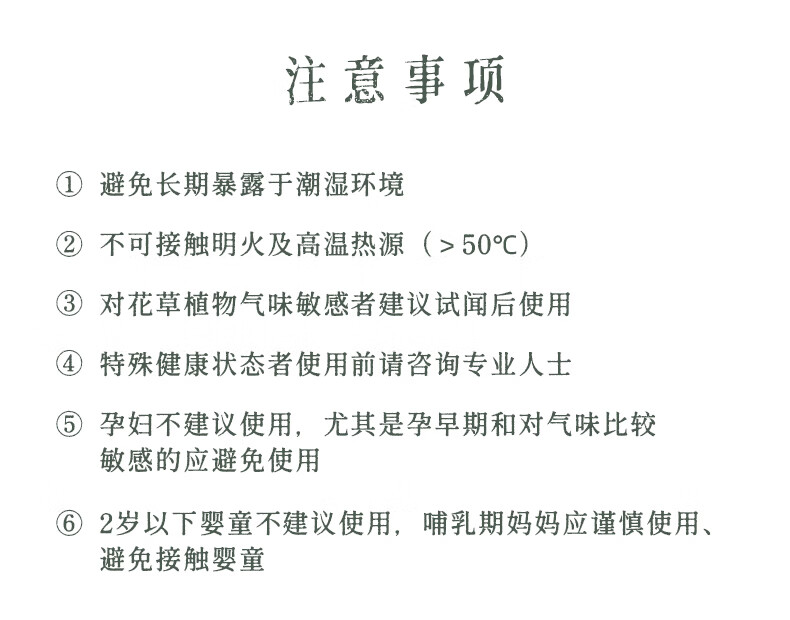 注意事项

① 避免长期暴露于潮湿环境

② 不可接触明火及高温热源（＞50℃）

③ 对花草植物气味敏感者建议试闻后使用

④ 特殊健康状态者使用前请咨询专业人士

⑤ 孕妇不建议使用，尤其是孕早期和对气味比较敏感的应避免使用

⑥ 2岁以下婴童不建议使用，哺乳期妈妈应谨慎使用、避免接触婴童